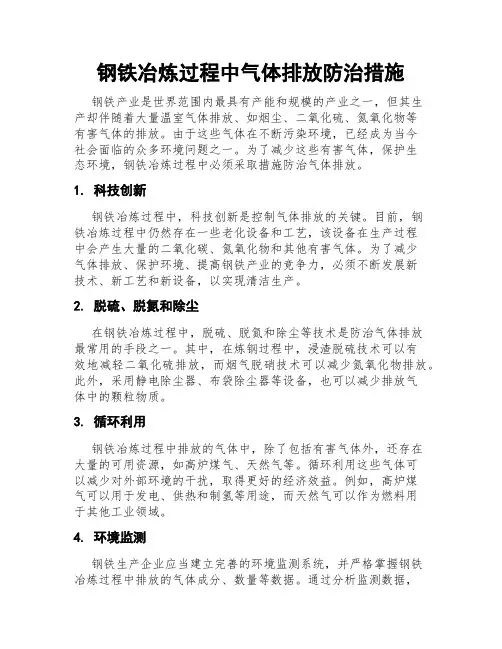 钢铁冶炼过程中气体排放防治措施

钢铁产业是世界范围内最具有产能和规模的产业之一，但其生产却伴随着大量温室气体排放、如烟尘、二氧化硫、氮氧化物等有害气体的排放。由于这些气体在不断污染环境，已经成为当今社会面临的众多环境问题之一。为了减少这些有害气体，保护生态环境，钢铁冶炼过程中必须采取措施防治气体排放。

1. 科技创新

钢铁冶炼过程中，科技创新是控制气体排放的关键。目前，钢铁冶炼过程中仍然存在一些老化设备和工艺，该设备在生产过程中会产生大量的二氧化碳、氮氧化物和其他有害气体。为了减少气体排放、保护环境、提高钢铁产业的竞争力，必须不断发展新技术、新工艺和新设备，以实现清洁生产。

2. 脱硫、脱氮和除尘

在钢铁冶炼过程中，脱硫、脱氮和除尘等技术是防治气体排放最常用的手段之一。其中，在炼钢过程中，浸渣脱硫技术可以有效地减轻二氧化硫排放，而烟气脱硝技术可以减少氮氧化物排放。此外，采用静电除尘器、布袋除尘器等设备，也可以减少排放气体中的颗粒物质。

3. 循环利用

钢铁冶炼过程中排放的气体中，除了包括有害气体外，还存在大量的可用资源，如高炉煤气、天然气等。循环利用这些气体可以减少对外部环境的干扰，取得更好的经济效益。例如，高炉煤气可以用于发电、供热和制氢等用途，而天然气可以作为燃料用于其他工业领域。

4. 环境监测

钢铁生产企业应当建立完善的环境监测系统，并严格掌握钢铁冶炼过程中排放的气体成分、数量等数据。通过分析监测数据，